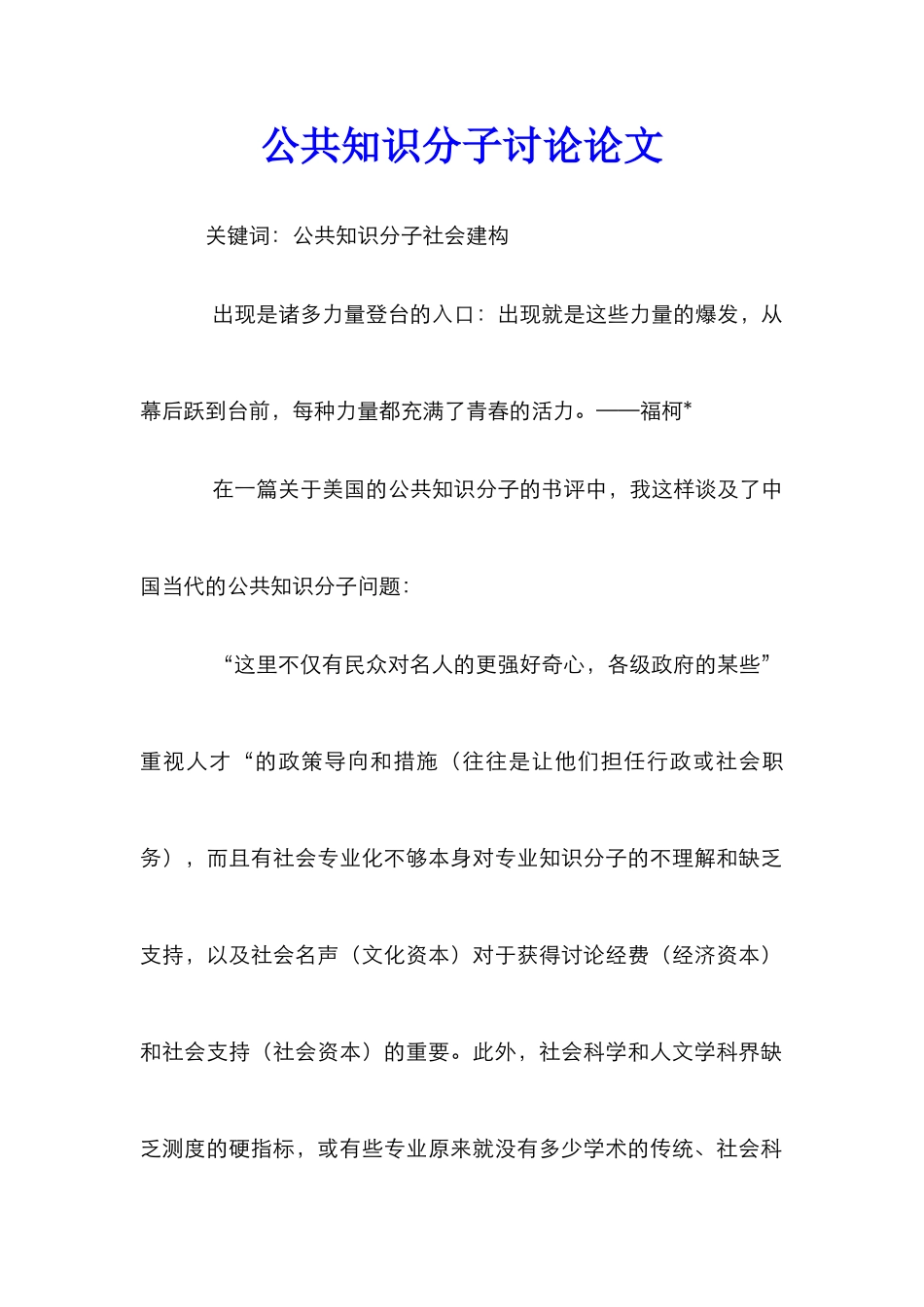 公共知识分子讨论论文

关键词：公共知识分子社会建构

出现是诸多力量登台的入口：出现就是这些力量的爆发，从幕后跃到台前，每种力量都充满了青春的活力。——福柯*

在一篇关于美国的公共知识分子的书评中，我这样谈及了中国当代的公共知识分子问题：

“这里不仅有民众对名人的更强好奇心，各级政府的某些”重视人才“的政策导向和措施（往往是让他们担任行政或社会职务），而且有社会专业化不够本身对专业知识分子的不理解和缺乏支持，以及社会名声（文化资本）对于获得讨论经费（经济资本）和社会支持（社会资本）的重要。此外，社会科学和人文学科界缺乏测度的硬指标，或有些专业原来就没有多少学术的传统、社会科